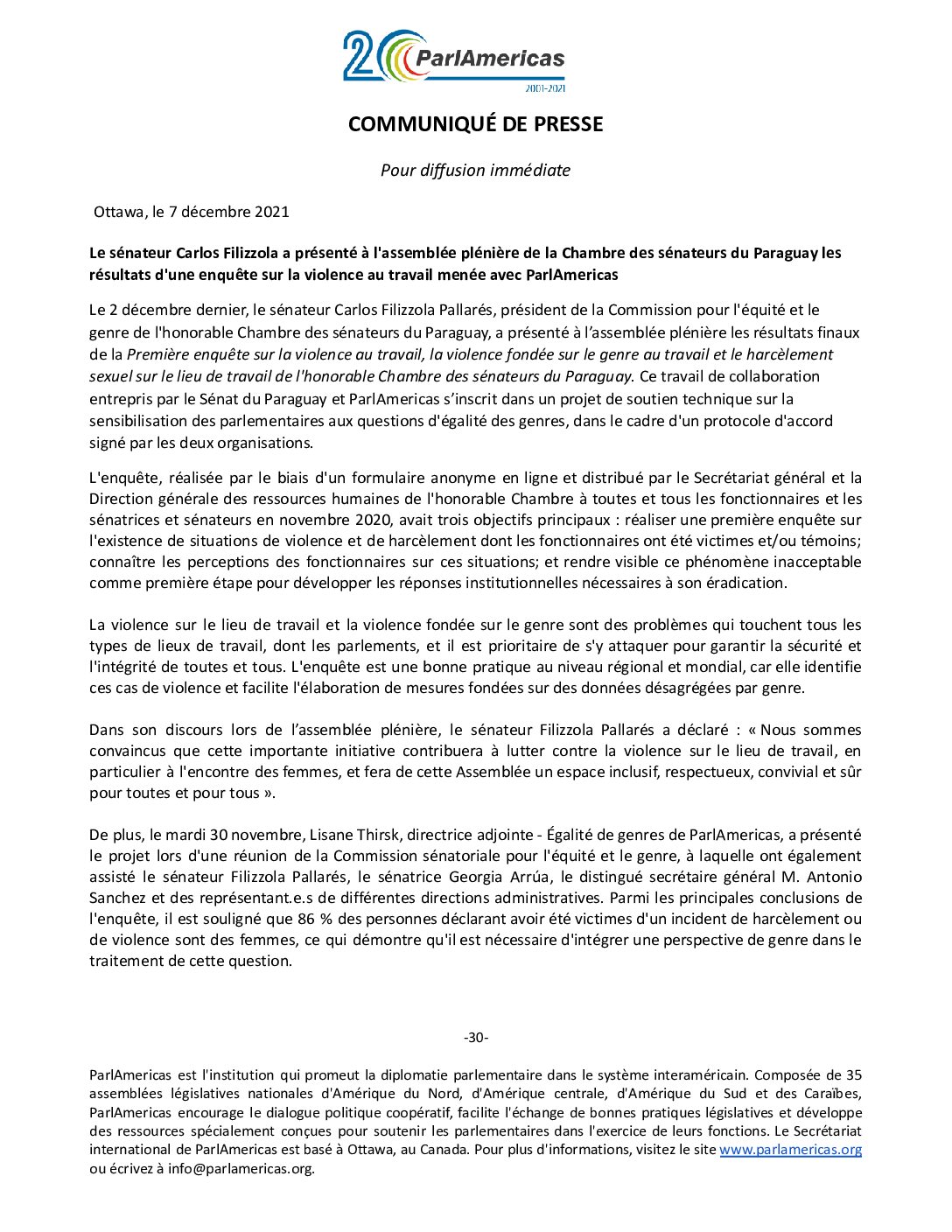 20 ParlAmericas 2001-2021

COMMUNIQUÉ DE PRESSE

Pour diffusion immédiate

Ottawa, le 7 décembre 2021

Le sénateur Carlos Filizzola a présenté à l'assemblée plénière de la Chambre des sénateurs du Paraguay les résultats d'une enquête sur la violence au travail menée avec ParlAmericas

Le 2 décembre dernier, le sénateur Carlos Filizzola Pallarés, président de la Commission pour l'équité et le genre de l'honorable Chambre des sénateurs du Paraguay, a présenté à l'assemblée plénière les résultats finaux de la Première enquête sur la violence au travail, la violence fondée sur le genre au travail et le harcèlement sexuel sur le lieu de travail de l'honorable Chambre des sénateurs du Paraguay. Ce travail de collaboration entrepris par le Sénat du Paraguay et ParlAmericas s'inscrit dans un projet de soutien technique sur la sensibilisation des parlementaires aux questions d'égalité des genres, dans le cadre d'un protocole d'accord signé par les deux organisations.

L'enquête, réalisée par le biais d'un formulaire anonyme en ligne et distribué par le Secrétariat général et la Direction générale des ressources humaines de l'honorable Chambre à toutes et tous les fonctionnaires et les sénatrices et sénateurs en novembre 2020, avait trois objectifs principaux : réaliser une première enquête sur l'existence de situations de violence et de harcèlement dont les fonctionnaires ont été victimes et/ou témoins; connaître les perceptions des fonctionnaires sur ces situations; et rendre visible ce phénomène inacceptable comme première étape pour développer les réponses institutionnelles nécessaires à son éradication.

La violence sur le lieu de travail et la violence fondée sur le genre sont des problèmes qui touchent tous les types de lieux de travail, dont les parlements, et il est prioritaire de s'y attaquer pour garantir la sécurité et l'intégrité de toutes et tous. L'enquête est une bonne pratique au niveau régional et mondial, car elle identifie ces cas de violence et facilite l'élaboration de mesures fondées sur des données désagrégées par genre.

Dans son discours lors de l'assemblée plénière, le sénateur Filizzola Pallarés a déclaré : « Nous sommes convaincus que cette importante initiative contribuera à lutter contre la violence sur le lieu de travail, en particulier à l'encontre des femmes, et fera de cette Assemblée un espace inclusif, respectueux, convivial et sûr pour toutes et pour tous ».

De plus, le mardi 30 novembre, Lisane Thirsk, directrice adjointe - Égalité de genres de ParlAmericas, a présenté le projet lors d'une réunion de la Commission sénatoriale pour l'équité et le genre, à laquelle ont également assisté le sénateur Filizzola Pallarés, le sénatrice Georgia Arrúa, le distingué secrétaire général M. Antonio Sanchez et des représentant.e.s de différentes directions administratives. Parmi les principales conclusions de l'enquête, il est souligné que 86 % des personnes déclarant avoir été victimes d'un incident de harcèlement ou de violence sont des femmes, ce qui démontre qu'il est nécessaire d'intégrer une perspective de genre dans le traitement de cette question.

-30-

ParlAmericas est l'institution qui promeut la diplomatie parlementaire dans le système interaméricain. Composée de 35 assemblées législatives nationales d'Amérique du Nord, d'Amérique centrale, d'Amérique du Sud et des Caraïbes, ParlAmericas encourage le dialogue politique coopératif, facilite l'échange de bonnes pratiques législatives et développe des ressources spécialement conçues pour soutenir les parlementaires dans l'exercice de leurs fonctions. Le Secrétariat international de ParlAmericas est basé à Ottawa, au Canada. Pour plus d'informations, visitez le site www.parlamericas.org ou écrivez à info@parlamericas.org.